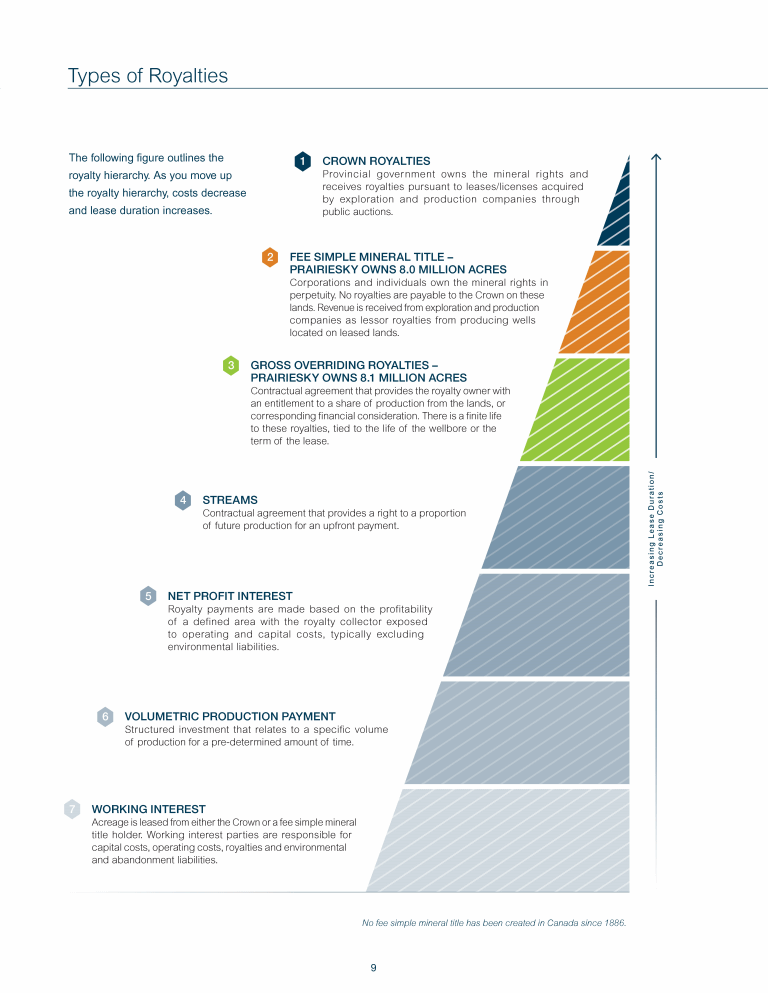 Types of Royalties

The following figure outlines the royalty hierarchy. As you move up the royalty hierarchy, costs decrease and lease duration increases.

1 CROWN ROYALTIES
Provincial government owns the mineral rights and receives royalties pursuant to leases/licenses acquired by exploration and production companies through public auctions.

2 FEE SIMPLE MINERAL TITLE – PRAIRIESKY OWNS 8.0 MILLION ACRES
Corporations and individuals own the mineral rights in perpetuity. No royalties are payable to the Crown on these lands. Revenue is received from exploration and production companies as lessor royalties from producing wells located on leased lands.

3 GROSS OVERRIDING ROYALTIES – PRAIRIESKY OWNS 8.1 MILLION ACRES
Contractual agreement that provides the royalty owner with an entitlement to a share of production from the lands, or corresponding financial consideration. There is a finite life to these royalties, tied to the life of the wellbore or the term of the lease.

4 STREAMS
Contractual agreement that provides a right to a proportion of future production for an upfront payment.

5 NET PROFIT INTEREST
Royalty payments are made based on the profitability of a defined area with the royalty collector exposed to operating and capital costs, typically excluding environmental liabilities.

6 VOLUMETRIC PRODUCTION PAYMENT
Structured investment that relates to a specific volume of production for a pre-determined amount of time.

7 WORKING INTEREST
Acreage is leased from either the Crown or a fee simple mineral title holder. Working interest parties are responsible for capital costs, operating costs, royalties and environmental and abandonment liabilities.

Increasing Lease Duration/
Decreasing Costs

No fee simple mineral title has been created in Canada since 1886.

9